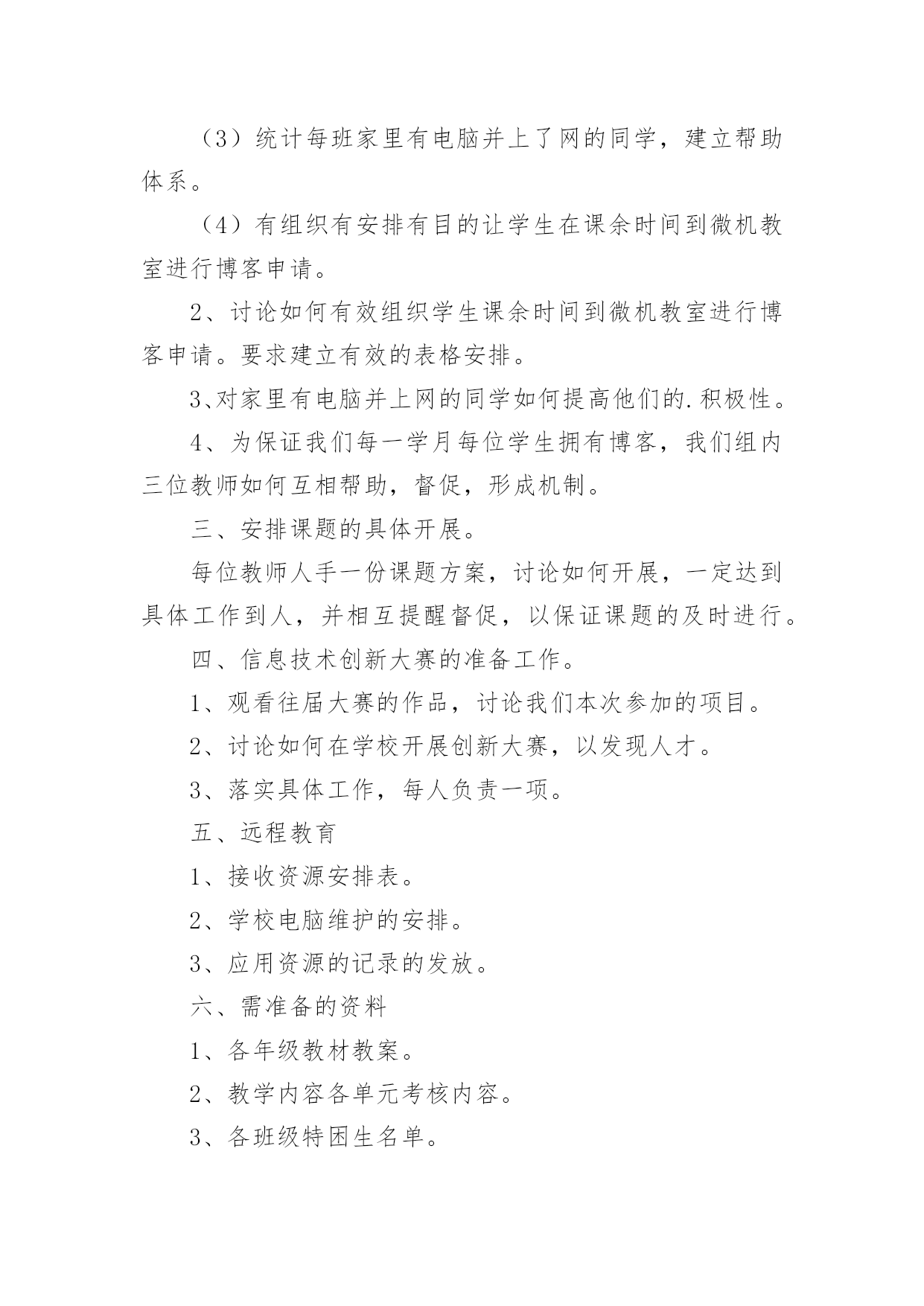 （3）统计每班家里有电脑并上了网的同学，建立帮助体系。

（4）有组织有安排有目的让学生在课余时间到微机教室进行博客申请。

2、讨论如何有效组织学生课余时间到微机教室进行博客申请。要求建立有效的表格安排。

3、对家里有电脑并上网的同学如何提高他们的.积极性。

4、为保证我们每一学月每位学生拥有博客，我们组内三位教师如何互相帮助，督促，形成机制。

三、安排课题的具体开展。

每位教师人手一份课题方案，讨论如何开展，一定达到具体工作到人，并相互提醒督促，以保证课题的及时进行。

四、信息技术创新大赛的准备工作。

1、观看往届大赛的作品，讨论我们本次参加的项目。

2、讨论如何在学校开展创新大赛，以发现人才。

3、落实具体工作，每人负责一项。

五、远程教育

1、接收资源安排表。

2、学校电脑维护的安排。

3、应用资源的记录的发放。

六、需准备的资料

1、各年级教材教案。

2、教学内容各单元考核内容。

3、各班级特困生名单。